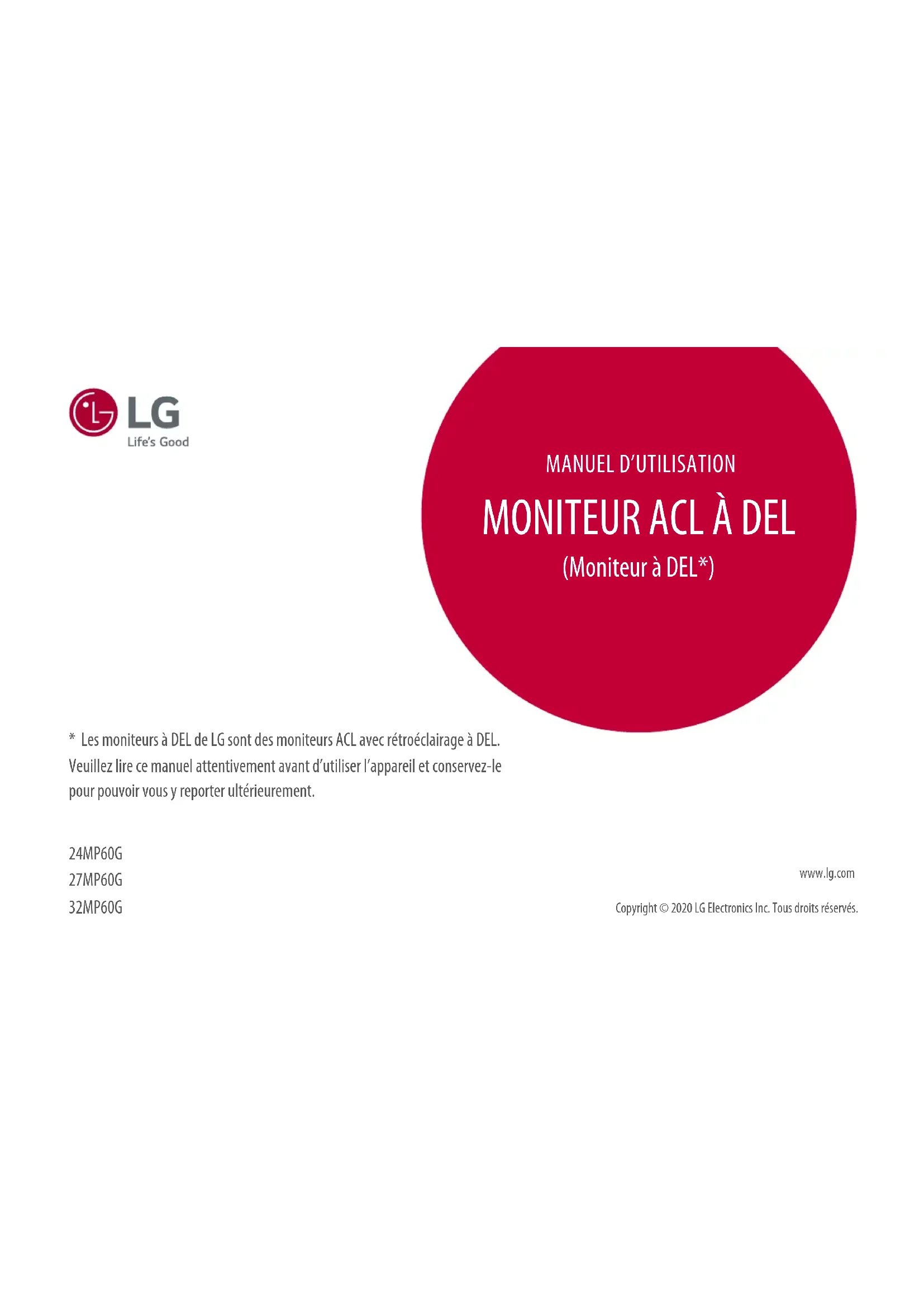 LG
Life's Good

MANUEL D'UTILISATION

MONITEUR ACL À DEL

(Moniteur à DEL*)

* Les moniteurs à DEL de LG sont des moniteurs ACL avec rétroéclairage à DEL.

Veuillez lire ce manuel attentivement avant d'utiliser l'appareil et conservez-le pour pouvoir vous y reporter ultérieurement.

24MP60G
27MP60G
32MP60G

www.lg.com

Copyright © 2020 LG Electronics Inc. Tous droits réservés.